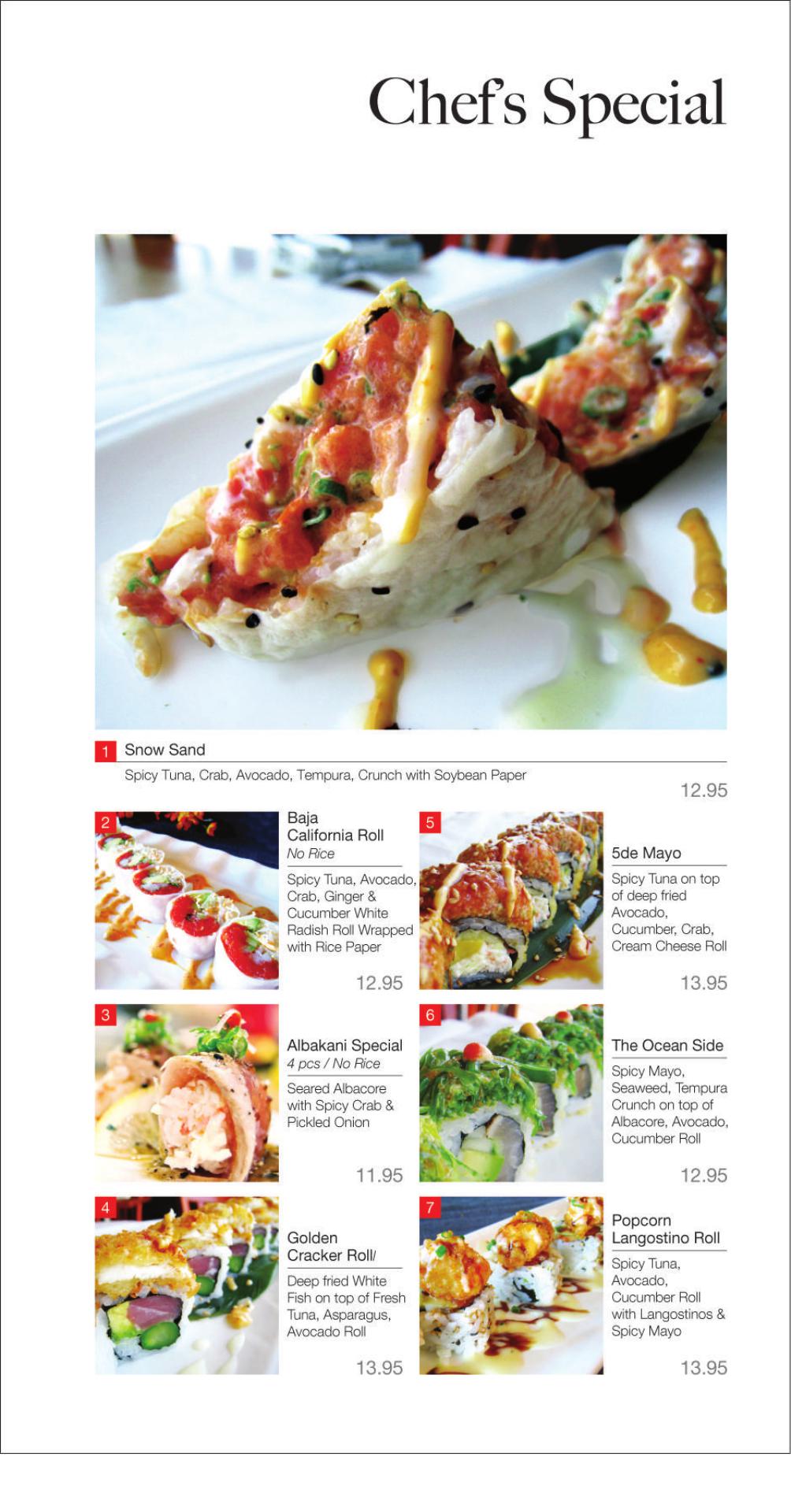 Chef's Special

1 Snow Sand

Spicy Tuna, Crab, Avocado, Tempura, Crunch with Soybean Paper

12.95

2

Baja California Roll
No Rice

Spicy Tuna, Avocado, Crab, Ginger & Cucumber White Radish Roll Wrapped with Rice Paper

12.95

3

Albakani Special
4 pcs / No Rice

Seared Albacore with Spicy Crab & Pickled Onion

11.95

4

Golden Cracker Roll/

Deep fried White Fish on top of Fresh Tuna, Asparagus, Avocado Roll

13.95

5

5de Mayo

Spicy Tuna on top of deep fried Avocado, Cucumber, Crab, Cream Cheese Roll

13.95

6

The Ocean Side

Spicy Mayo, Seaweed, Tempura Crunch on top of Albacore, Avocado, Cucumber Roll

12.95

7

Popcorn Langostino Roll

Spicy Tuna, Avocado, Cucumber Roll with Langostinos & Spicy Mayo

13.95